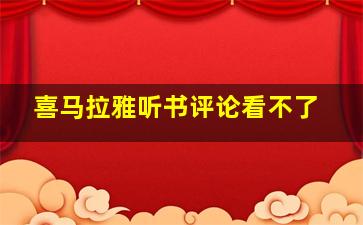 喜马拉雅听书评论看不了